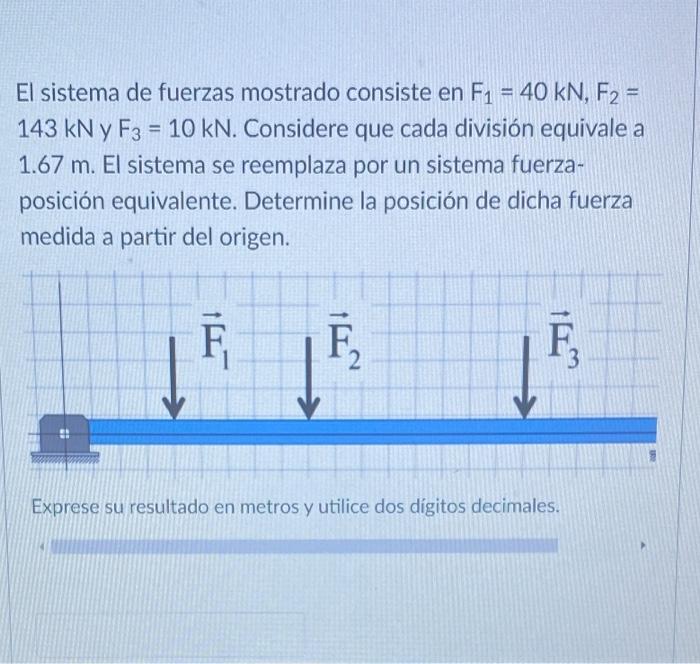 El sistema de fuerzas mostrado consiste en $F_1 = 40$ kN, $F_2 = 143$ kN y $F_3 = 10$ kN. Considere que cada división equivale a 1.67 m. El sistema se reemplaza por un sistema fuerza-posición equivalente. Determine la posición de dicha fuerza medida a partir del origen.

$\vec{F}_1$ $\vec{F}_2$ $\vec{F}_3$

Exprese su resultado en metros y utilice dos dígitos decimales.